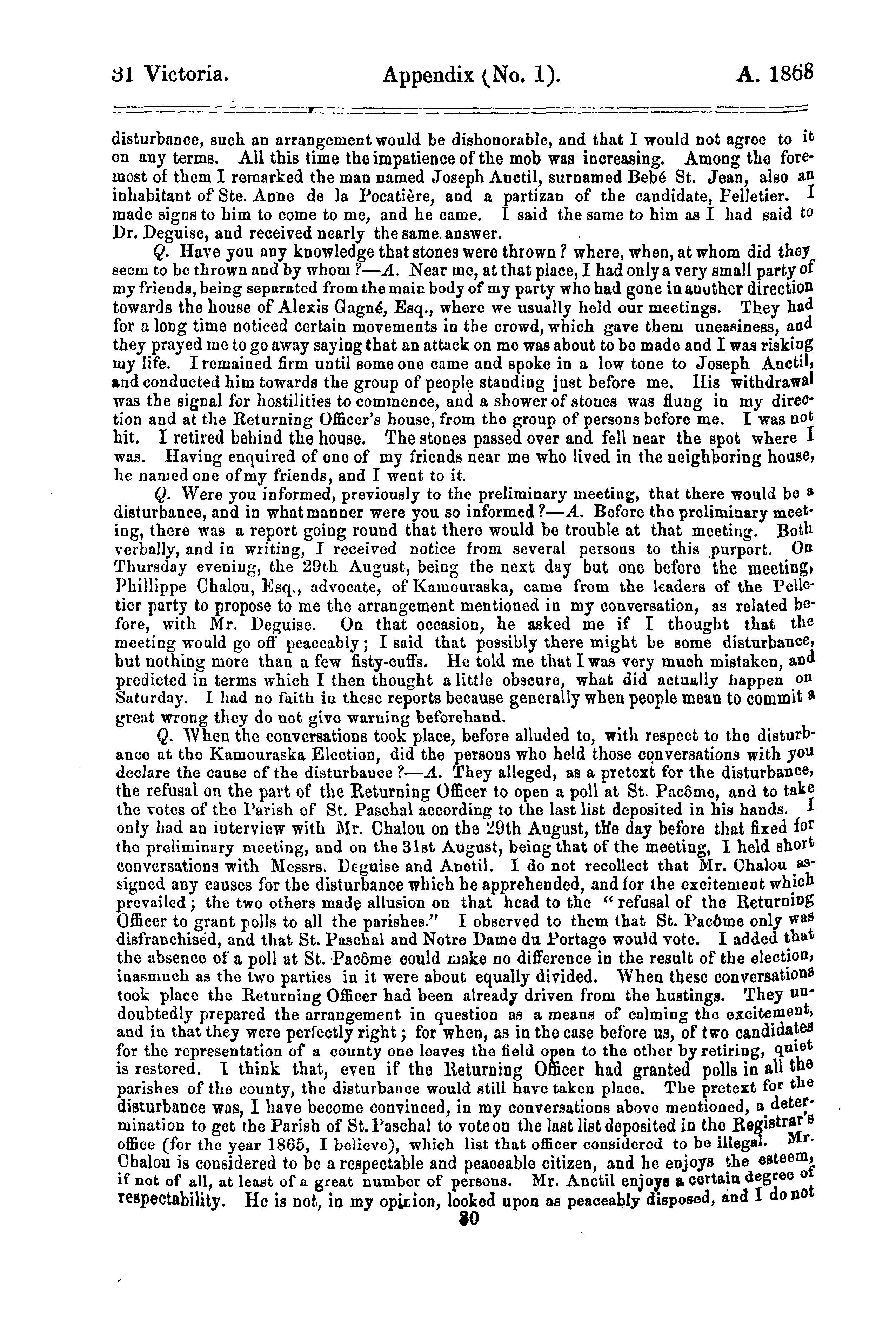 31 Victoria. Appendix (No. 1). A. 1868

disturbance, such an arrangement would be dishonorable, and that I would not agree to it on any terms. All this time the impatience of the mob was increasing. Among the foremost of them I remarked the man named Joseph Anctil, surnamed Bebé St. Jean, also an inhabitant of Ste. Anne de la Pocatière, and a partizan of the candidate, Pelletier. I made signs to him to come to me, and he came. I said the same to him as I had said to Dr. Deguise, and received nearly the same answer.

Q. Have you any knowledge that stones were thrown? where, when, at whom did they seem to be thrown and by whom?—A. Near me, at that place, I had only a very small party of my friends, being separated from the main body of my party who had gone in another direction towards the house of Alexis Gagné, Esq., where we usually held our meetings. They had for a long time noticed certain movements in the crowd, which gave them uneasiness, and they prayed me to go away saying that an attack on me was about to be made and I was risking my life. I remained firm until some one came and spoke in a low tone to Joseph Anctil, and conducted him towards the group of people standing just before me. His withdrawal was the signal for hostilities to commence, and a shower of stones was flung in my direction and at the Returning Officer's house, from the group of persons before me. I was not hit. I retired behind the house. The stones passed over and fell near the spot where I was. Having enquired of one of my friends near me who lived in the neighboring house, he named one of my friends, and I went to it.

Q. Were you informed, previously to the preliminary meeting, that there would be a disturbance, and in what manner were you so informed?—A. Before the preliminary meeting, there was a report going round that there would be trouble at that meeting. Both verbally, and in writing, I received notice from several persons to this purport. On Thursday evening, the 29th August, being the next day but one before the meeting, Phillippe Chalou, Esq., advocate, of Kamouraska, came from the leaders of the Pelletier party to propose to me the arrangement mentioned in my conversation, as related before, with Mr. Deguise. On that occasion, he asked me if I thought that the meeting would go off peaceably; I said that possibly there might be some disturbance, but nothing more than a few fisty-cuffs. He told me that I was very much mistaken, and predicted in terms which I then thought a little obscure, what did actually happen on Saturday. I had no faith in these reports because generally when people mean to commit a great wrong they do not give warning beforehand.

Q. When the conversations took place, before alluded to, with respect to the disturbance at the Kamouraska Election, did the persons who held those conversations with you declare the cause of the disturbance?—A. They alleged, as a pretext for the disturbance, the refusal on the part of the Returning Officer to open a poll at St. Pacôme, and to take the votes of the Parish of St. Paschal according to the last list deposited in his hands. I only had an interview with Mr. Chalou on the 29th August, the day before that fixed for the preliminary meeting, and on the 31st August, being that of the meeting, I held short conversations with Messrs. Deguise and Anctil. I do not recollect that Mr. Chalou assigned any causes for the disturbance which he apprehended, and for the excitement which prevailed; the two others made allusion on that head to the "refusal of the Returning Officer to grant polls to all the parishes." I observed to them that St. Pacôme only was disfranchised, and that St. Paschal and Notre Dame du Portage would vote. I added that the absence of a poll at St. Pacôme could make no difference in the result of the election, inasmuch as the two parties in it were about equally divided. When these conversations took place the Returning Officer had been already driven from the hustings. They undoubtedly prepared the arrangement in question as a means of calming the excitement, and in that they were perfectly right; for when, as in the case before us, of two candidates for the representation of a county one leaves the field open to the other by retiring, quiet is restored. I think that, even if the Returning Officer had granted polls in all the parishes of the county, the disturbance would still have taken place. The pretext for the disturbance was, I have become convinced, in my conversations above mentioned, a determination to get the Parish of St. Paschal to vote on the last list deposited in the Registrar's office (for the year 1865, I believe), which list that officer considered to be illegal. Mr. Chalou is considered to be a respectable and peaceable citizen, and he enjoys the esteem, if not of all, at least of a great number of persons. Mr. Anctil enjoys a certain degree of respectability. He is not, in my opinion, looked upon as peaceably disposed, and I do not

30